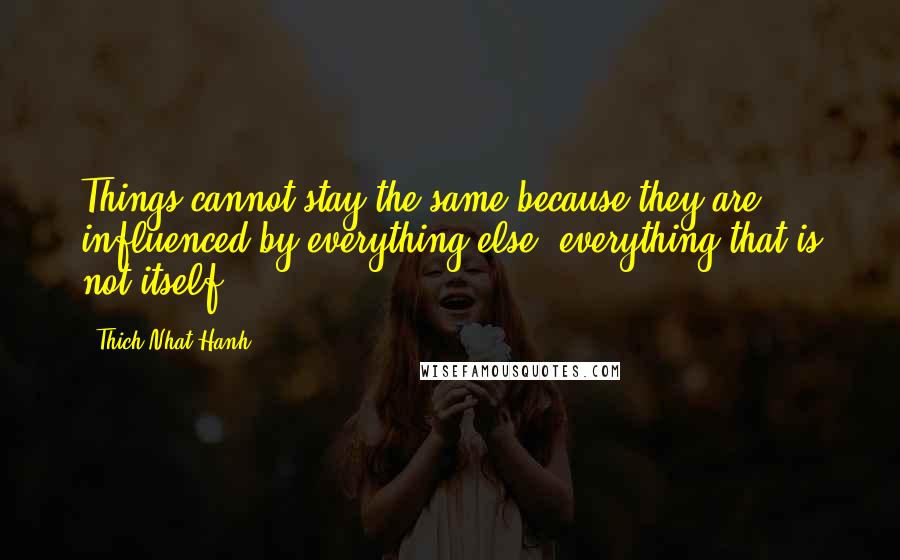 Things cannot stay the same because they are influenced by everything else, everything that is not itself.

Thich Nhat Hanh

WISEFAMOUSQUOTES.COM